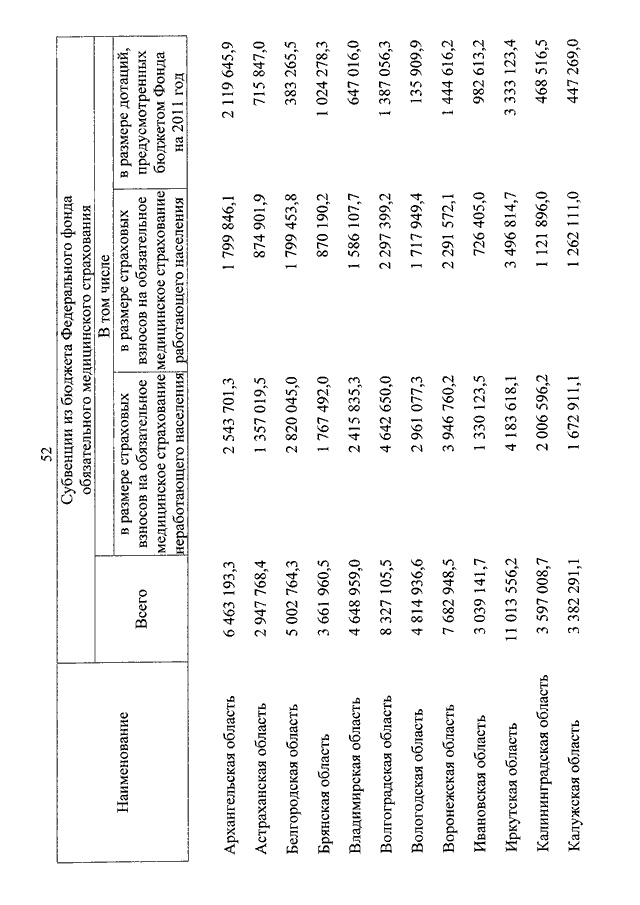 52

| Наименование | Субвенции из бюджета Федерального фонда обязательного медицинского страхования | | | |
|---|---|---|---|---|
| | Всего | В том числе | | |
| | | в размере страховых взносов на обязательное медицинское страхование неработающего населения | в размере страховых взносов на обязательное медицинское страхование работающего населения | в размере дотаций, предусмотренных бюджетом Фонда на 2011 год |
| Архангельская область | 6 463 193,3 | 2 543 701,3 | 1 799 846,1 | 2 119 645,9 |
| Астраханская область | 2 947 768,4 | 1 357 019,5 | 874 901,9 | 715 847,0 |
| Белгородская область | 5 002 764,3 | 2 820 045,0 | 1 799 453,8 | 383 265,5 |
| Брянская область | 3 661 960,5 | 1 767 492,0 | 870 190,2 | 1 024 278,3 |
| Владимирская область | 4 648 959,0 | 2 415 835,3 | 1 586 107,7 | 647 016,0 |
| Волгоградская область | 8 327 105,5 | 4 642 650,0 | 2 297 399,2 | 1 387 056,3 |
| Вологодская область | 4 814 936,6 | 2 961 077,3 | 1 717 949,4 | 135 909,9 |
| Воронежская область | 7 682 948,5 | 3 946 760,2 | 2 291 572,1 | 1 444 616,2 |
| Ивановская область | 3 039 141,7 | 1 330 123,5 | 726 405,0 | 982 613,2 |
| Иркутская область | 11 013 556,2 | 4 183 618,1 | 3 496 814,7 | 3 333 123,4 |
| Калининградская область | 3 597 008,7 | 2 006 596,2 | 1 121 896,0 | 468 516,5 |
| Калужская область | 3 382 291,1 | 1 672 911,1 | 1 262 111,0 | 447 269,0 |